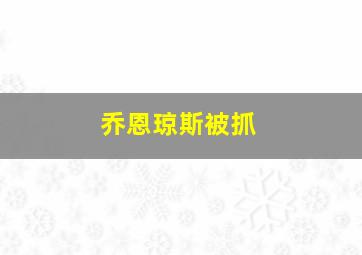 乔恩琼斯被抓